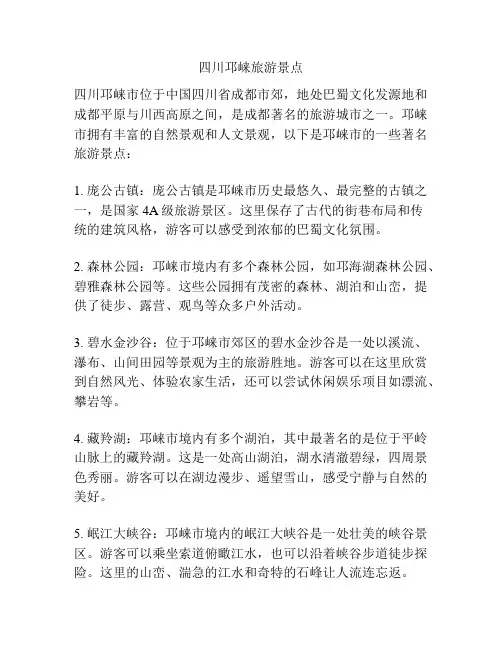 四川邛崃旅游景点

四川邛崃市位于中国四川省成都市郊，地处巴蜀文化发源地和成都平原与川西高原之间，是成都著名的旅游城市之一。邛崃市拥有丰富的自然景观和人文景观，以下是邛崃市的一些著名旅游景点：

1. 庞公古镇：庞公古镇是邛崃市历史最悠久、最完整的古镇之一，是国家 4A 级旅游景区。这里保存了古代的街巷布局和传统的建筑风格，游客可以感受到浓郁的巴蜀文化氛围。

2. 森林公园：邛崃市境内有多个森林公园，如邛海湖森林公园、碧雅森林公园等。这些公园拥有茂密的森林、湖泊和山峦，提供了徒步、露营、观鸟等众多户外活动。

3. 碧水金沙谷：位于邛崃市郊区的碧水金沙谷是一处以溪流、瀑布、山间田园等景观为主的旅游胜地。游客可以在这里欣赏到自然风光、体验农家生活，还可以尝试休闲娱乐项目如漂流、攀岩等。

4. 藏羚湖：邛崃市境内有多个湖泊，其中最著名的是位于平岭山脉上的藏羚湖。这是一处高山湖泊，湖水清澈碧绿，四周景色秀丽。游客可以在湖边漫步、遥望雪山，感受宁静与自然的美好。

5. 岷江大峡谷：邛崃市境内的岷江大峡谷是一处壮美的峡谷景区。游客可以乘坐索道俯瞰江水，也可以沿着峡谷步道徒步探险。这里的山峦、湍急的江水和奇特的石峰让人流连忘返。